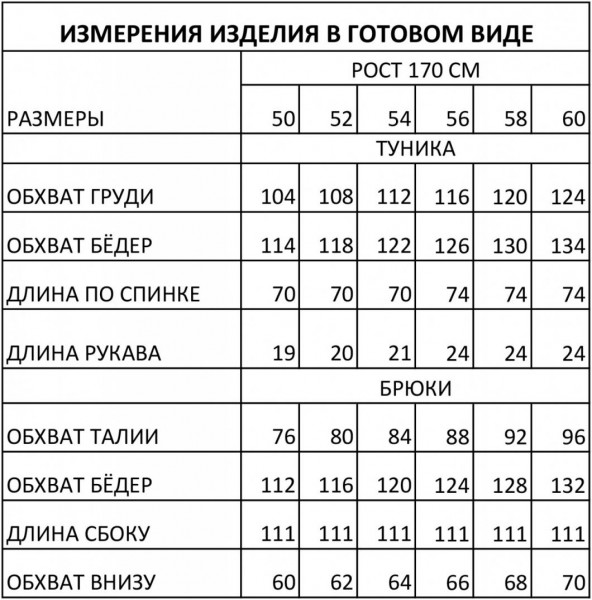 ИЗМЕРЕНИЯ ИЗДЕЛИЯ В ГОТОВОМ ВИДЕ

| | РОСТ 170 СМ | | | | | |
|---|---|---|---|---|---|---|
| РАЗМЕРЫ | 50 | 52 | 54 | 56 | 58 | 60 |
| | ТУНИКА | | | | | |
| ОБХВАТ ГРУДИ | 104 | 108 | 112 | 116 | 120 | 124 |
| ОБХВАТ БЁДЕР | 114 | 118 | 122 | 126 | 130 | 134 |
| ДЛИНА ПО СПИНКЕ | 70 | 70 | 70 | 74 | 74 | 74 |
| ДЛИНА РУКАВА | 19 | 20 | 21 | 24 | 24 | 24 |
| | БРЮКИ | | | | | |
| ОБХВАТ ТАЛИИ | 76 | 80 | 84 | 88 | 92 | 96 |
| ОБХВАТ БЁДЕР | 112 | 116 | 120 | 124 | 128 | 132 |
| ДЛИНА СБОКУ | 111 | 111 | 111 | 111 | 111 | 111 |
| ОБХВАТ ВНИЗУ | 60 | 62 | 64 | 66 | 68 | 70 |